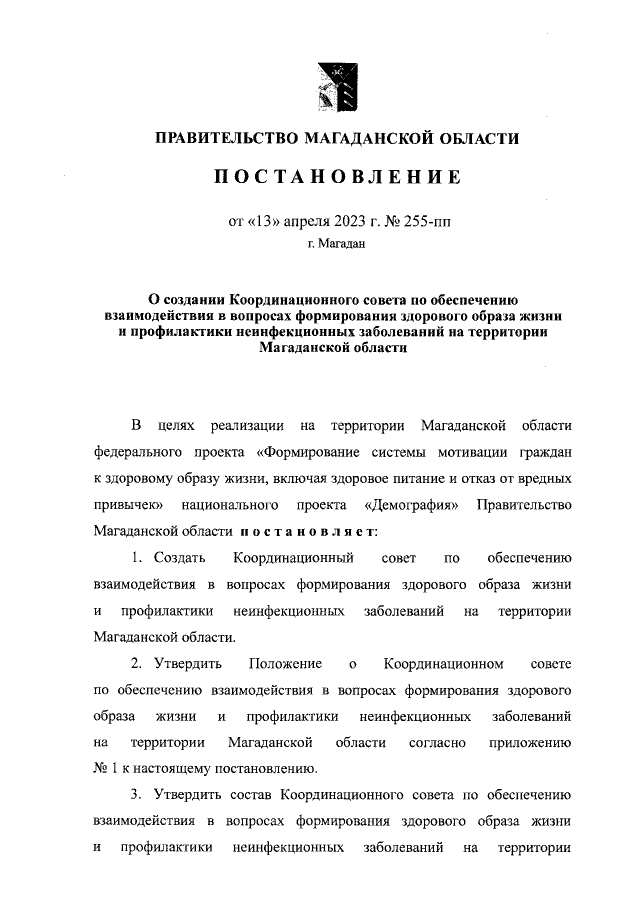 ПРАВИТЕЛЬСТВО МАГАДАНСКОЙ ОБЛАСТИ

ПОСТАНОВЛЕНИЕ

от «13» апреля 2023 г. № 255-пп
г. Магадан

О создании Координационного совета по обеспечению взаимодействия в вопросах формирования здорового образа жизни и профилактики неинфекционных заболеваний на территории Магаданской области

В целях реализации на территории Магаданской области федерального проекта «Формирование системы мотивации граждан к здоровому образу жизни, включая здоровое питание и отказ от вредных привычек» национального проекта «Демография» Правительство Магаданской области постановляет:

1. Создать Координационный совет по обеспечению взаимодействия в вопросах формирования здорового образа жизни и профилактики неинфекционных заболеваний на территории Магаданской области.

2. Утвердить Положение о Координационном совете по обеспечению взаимодействия в вопросах формирования здорового образа жизни и профилактики неинфекционных заболеваний на территории Магаданской области согласно приложению № 1 к настоящему постановлению.

3. Утвердить состав Координационного совета по обеспечению взаимодействия в вопросах формирования здорового образа жизни и профилактики неинфекционных заболеваний на территории